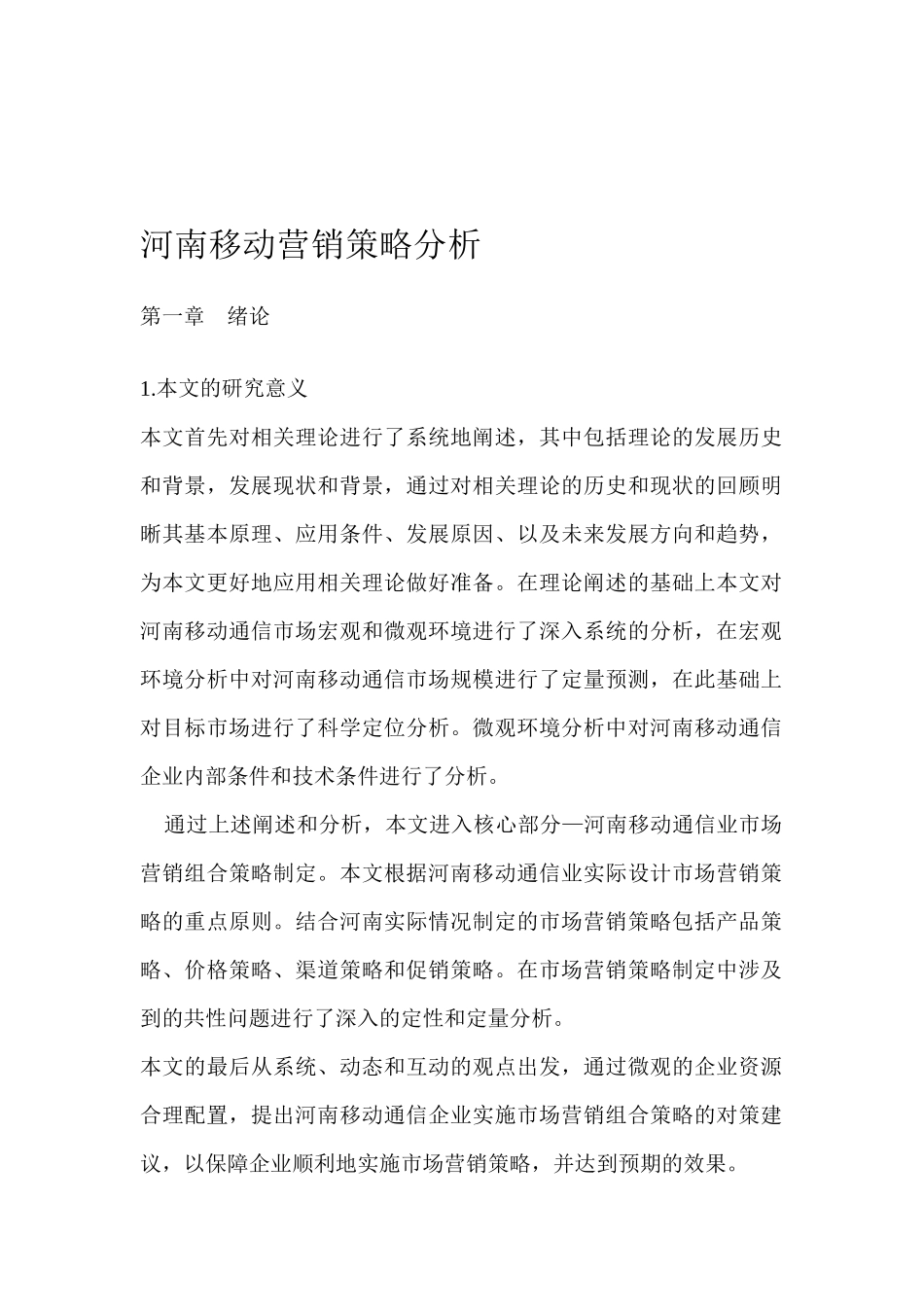 河南移动营销策略分析

第一章　绪论

1.本文的研究意义

本文首先对相关理论进行了系统地阐述，其中包括理论的发展历史和背景，发展现状和背景，通过对相关理论的历史和现状的回顾明晰其基本原理、应用条件、发展原因、以及未来发展方向和趋势，为本文更好地应用相关理论做好准备。在理论阐述的基础上本文对河南移动通信市场宏观和微观环境进行了深入系统的分析，在宏观环境分析中对河南移动通信市场规模进行了定量预测，在此基础上对目标市场进行了科学定位分析。微观环境分析中对河南移动通信企业内部条件和技术条件进行了分析。

通过上述阐述和分析，本文进入核心部分—河南移动通信业市场营销组合策略制定。本文根据河南移动通信业实际设计市场营销策略的重点原则。结合河南实际情况制定的市场营销策略包括产品策略、价格策略、渠道策略和促销策略。在市场营销策略制定中涉及到的共性问题进行了深入的定性和定量分析。

本文的最后从系统、动态和互动的观点出发，通过微观的企业资源合理配置，提出河南移动通信企业实施市场营销组合策略的对策建议，以保障企业顺利地实施市场营销策略，并达到预期的效果。